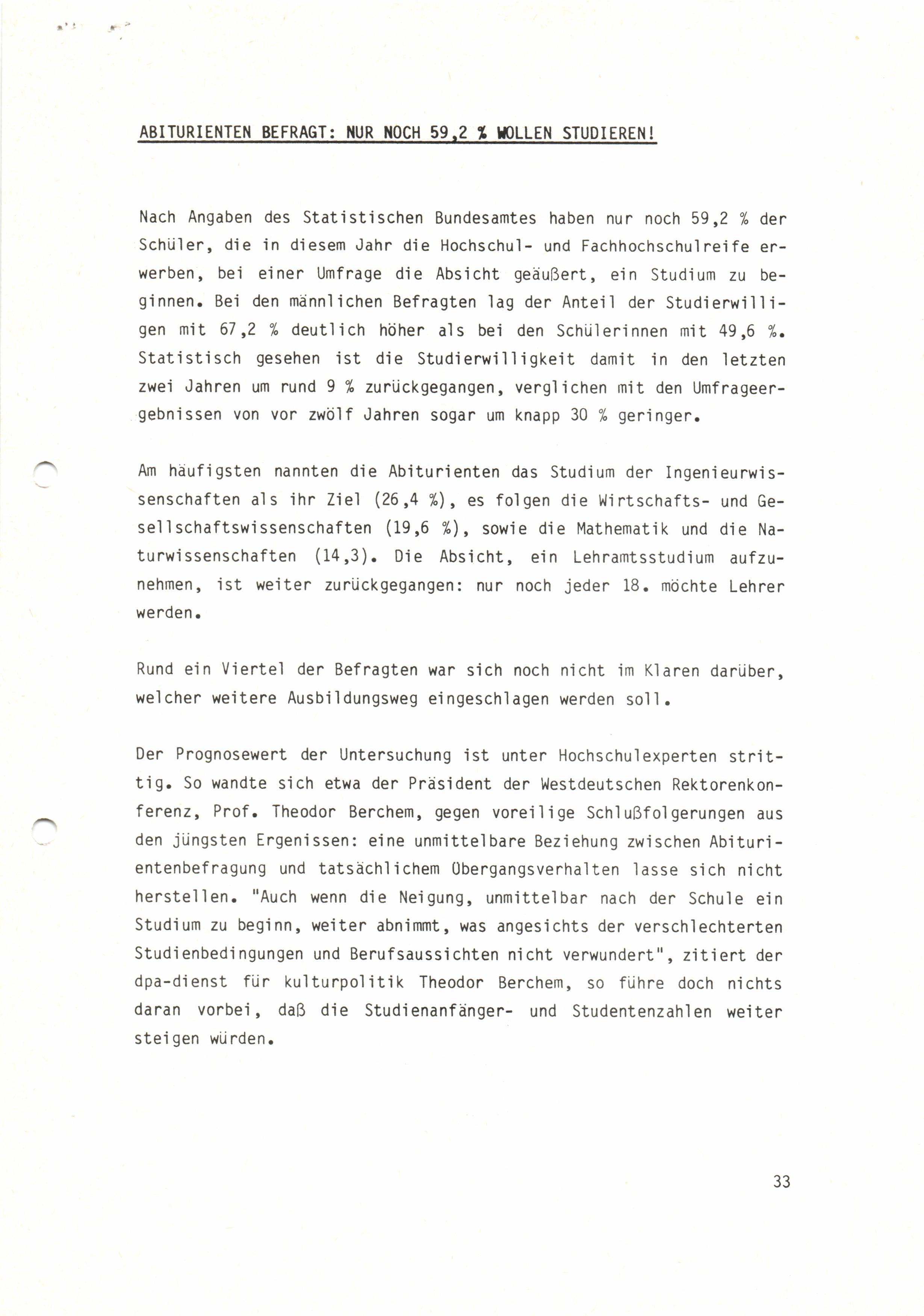 ABITURIENTEN BEFRAGT: NUR NOCH 59,2 % WOLLEN STUDIEREN!

Nach Angaben des Statistischen Bundesamtes haben nur noch 59,2 % der Schüler, die in diesem Jahr die Hochschul- und Fachhochschulreife erwerben, bei einer Umfrage die Absicht geäußert, ein Studium zu beginnen. Bei den männlichen Befragten lag der Anteil der Studierwilligen mit 67,2 % deutlich höher als bei den Schülerinnen mit 49,6 %. Statistisch gesehen ist die Studierwilligkeit damit in den letzten zwei Jahren um rund 9 % zurückgegangen, verglichen mit den Umfrageergebnissen von vor zwölf Jahren sogar um knapp 30 % geringer.

Am häufigsten nannten die Abiturienten das Studium der Ingenieurwissenschaften als ihr Ziel (26,4 %), es folgen die Wirtschafts- und Gesellschaftswissenschaften (19,6 %), sowie die Mathematik und die Naturwissenschaften (14,3). Die Absicht, ein Lehramtsstudium aufzunehmen, ist weiter zurückgegangen: nur noch jeder 18. möchte Lehrer werden.

Rund ein Viertel der Befragten war sich noch nicht im Klaren darüber, welcher weitere Ausbildungsweg eingeschlagen werden soll.

Der Prognosewert der Untersuchung ist unter Hochschulexperten strittig. So wandte sich etwa der Präsident der Westdeutschen Rektorenkonferenz, Prof. Theodor Berchem, gegen voreilige Schlußfolgerungen aus den jüngsten Ergenissen: eine unmittelbare Beziehung zwischen Abiturientenbefragung und tatsächlichem Übergangsverhalten lasse sich nicht herstellen. "Auch wenn die Neigung, unmittelbar nach der Schule ein Studium zu beginn, weiter abnimmt, was angesichts der verschlechterten Studienbedingungen und Berufsaussichten nicht verwundert", zitiert der dpa-dienst für kulturpolitik Theodor Berchem, so führe doch nichts daran vorbei, daß die Studienanfänger- und Studentenzahlen weiter steigen würden.

33